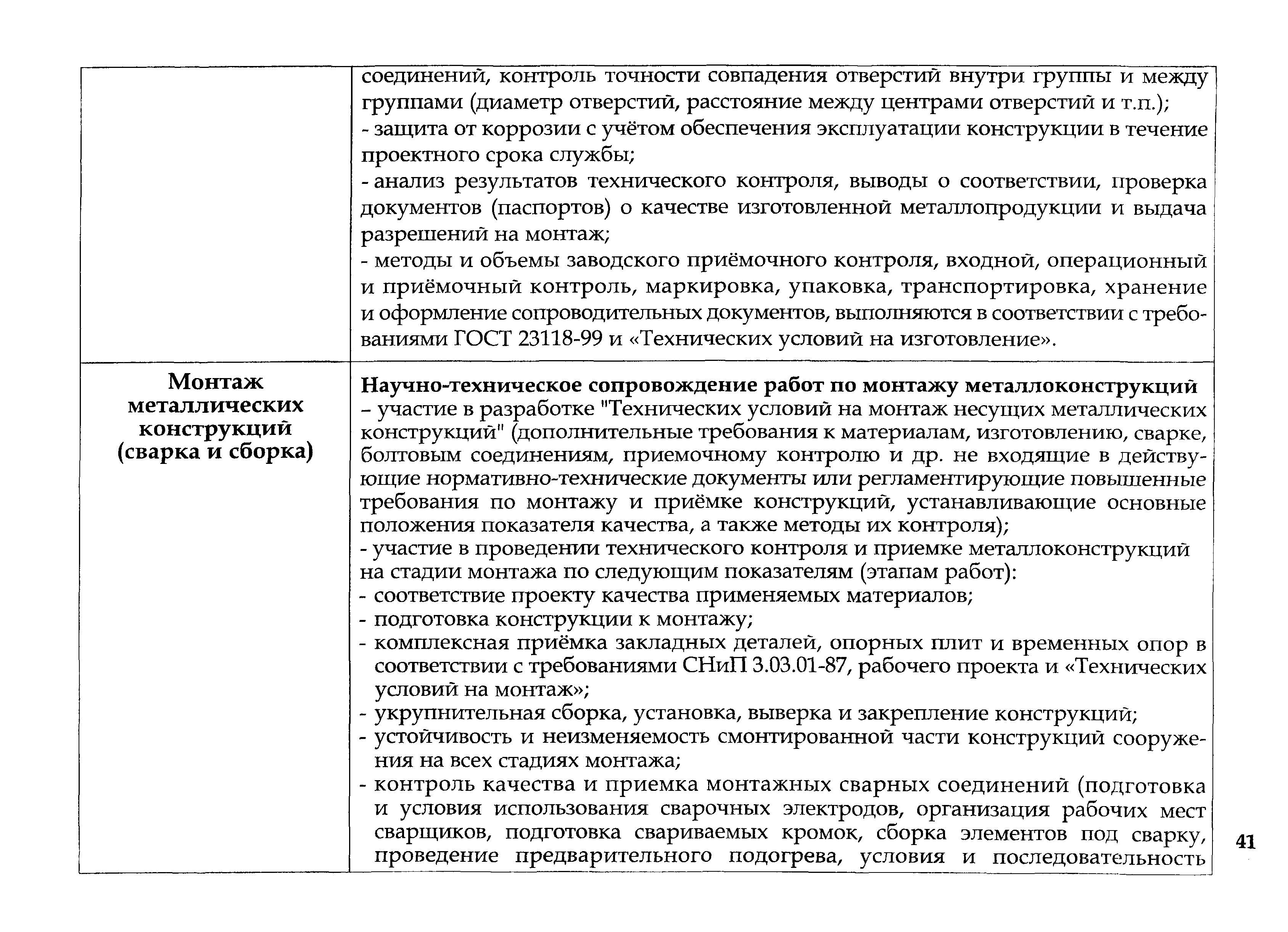 | | |
|---|---|
| | соединений, контроль точности совпадения отверстий внутри группы и между группами (диаметр отверстий, расстояние между центрами отверстий и т.п.);<br>- защита от коррозии с учётом обеспечения эксплуатации конструкции в течение проектного срока службы;<br>- анализ результатов технического контроля, выводы о соответствии, проверка документов (паспортов) о качестве изготовленной металлопродукции и выдача разрешений на монтаж;<br>- методы и объемы заводского приёмочного контроля, входной, операционный и приёмочный контроль, маркировка, упаковка, транспортировка, хранение и оформление сопроводительных документов, выполняются в соответствии с требованиями ГОСТ 23118-99 и «Технических условий на изготовление». |
| **Монтаж металлических конструкций (сварка и сборка)** | **Научно-техническое сопровождение работ по монтажу металлоконструкций**<br>– участие в разработке "Технических условий на монтаж несущих металлических конструкций" (дополнительные требования к материалам, изготовлению, сварке, болтовым соединениям, приемочному контролю и др. не входящие в действующие нормативно-технические документы или регламентирующие повышенные требования по монтажу и приёмке конструкций, устанавливающие основные положения показателя качества, а также методы их контроля);<br>- участие в проведении технического контроля и приемке металлоконструкций на стадии монтажа по следующим показателям (этапам работ):<br>- соответствие проекту качества применяемых материалов;<br>- подготовка конструкции к монтажу;<br>- комплексная приёмка закладных деталей, опорных плит и временных опор в соответствии с требованиями СНиП 3.03.01-87, рабочего проекта и «Технических условий на монтаж»;<br>- укрупнительная сборка, установка, выверка и закрепление конструкций;<br>- устойчивость и неизменяемость смонтированной части конструкций сооружения на всех стадиях монтажа;<br>- контроль качества и приемка монтажных сварных соединений (подготовка и условия использования сварочных электродов, организация рабочих мест сварщиков, подготовка свариваемых кромок, сборка элементов под сварку, проведение предварительного подогрева, условия и последовательность |

41